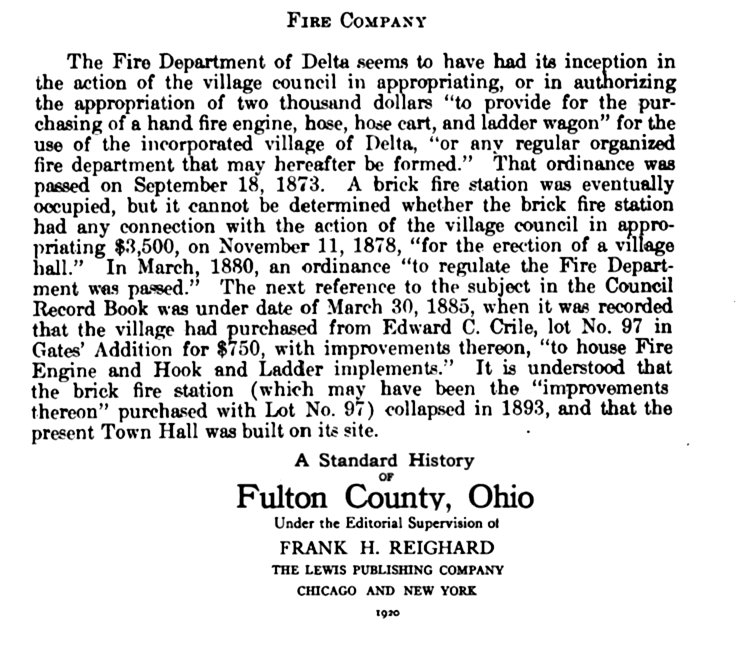 FIRE COMPANY

The Fire Department of Delta seems to have had its inception in the action of the village council in appropriating, or in authorizing the appropriation of two thousand dollars "to provide for the purchasing of a hand fire engine, hose, hose cart, and ladder wagon" for the use of the incorporated village of Delta, "or any regular organized fire department that may hereafter be formed." That ordinance was passed on September 18, 1873. A brick fire station was eventually occupied, but it cannot be determined whether the brick fire station had any connection with the action of the village council in appropriating $3,500, on November 11, 1878, "for the erection of a village hall." In March, 1880, an ordinance "to regulate the Fire Department was passed." The next reference to the subject in the Council Record Book was under date of March 30, 1885, when it was recorded that the village had purchased from Edward C. Crile, lot No. 97 in Gates' Addition for $750, with improvements thereon, "to house Fire Engine and Hook and Ladder implements." It is understood that the brick fire station (which may have been the "improvements thereon" purchased with Lot No. 97) collapsed in 1893, and that the present Town Hall was built on its site.

A Standard History
OF
Fulton County, Ohio
Under the Editorial Supervision of
FRANK H. REIGHARD
THE LEWIS PUBLISHING COMPANY
CHICAGO AND NEW YORK
1920